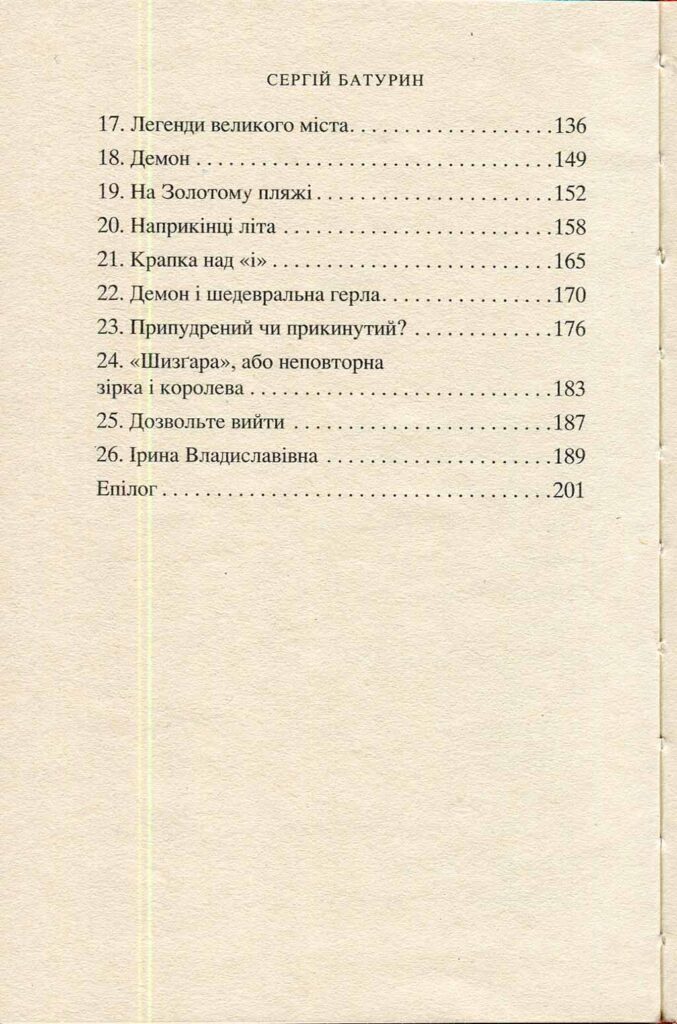 СЕРГІЙ БАТУРИН

17. Легенди великого міста 136
18. Демон 149
19. На Золотому пляжі 152
20. Наприкінці літа 158
21. Крапка над «і» 165
22. Демон і шедевральна герла 170
23. Припудрений чи прикинутий? 176
24. «Шизґара», або неповторна зірка і королева 183
25. Дозвольте вийти 187
26. Ірина Владиславівна 189
Епілог 201